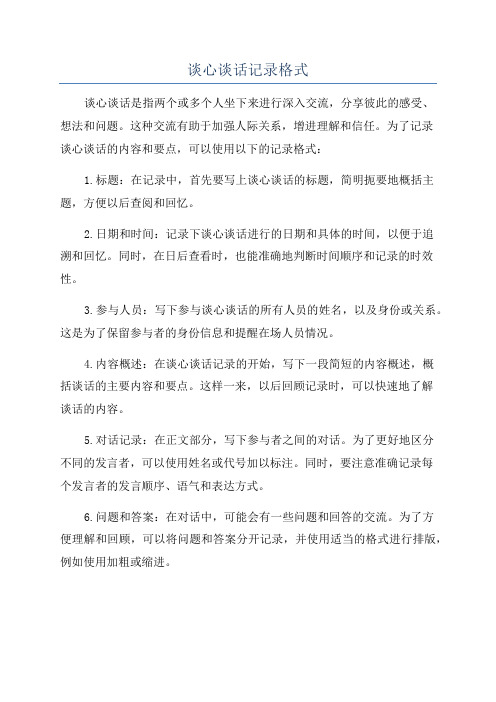 谈心谈话记录格式

谈心谈话是指两个或多个人坐下来进行深入交流，分享彼此的感受、想法和问题。这种交流有助于加强人际关系，增进理解和信任。为了记录谈心谈话的内容和要点，可以使用以下的记录格式：

1.标题：在记录中，首先要写上谈心谈话的标题，简明扼要地概括主题，方便以后查阅和回忆。

2.日期和时间：记录下谈心谈话进行的日期和具体的时间，以便于追溯和回忆。同时，在日后查看时，也能准确地判断时间顺序和记录的时效性。

3.参与人员：写下参与谈心谈话的所有人员的姓名，以及身份或关系。这是为了保留参与者的身份信息和提醒在场人员情况。

4.内容概述：在谈心谈话记录的开始，写下一段简短的内容概述，概括谈话的主要内容和要点。这样一来，以后回顾记录时，可以快速地了解谈话的内容。

5.对话记录：在正文部分，写下参与者之间的对话。为了更好地区分不同的发言者，可以使用姓名或代号加以标注。同时，要注意准确记录每个发言者的发言顺序、语气和表达方式。

6.问题和答案：在对话中，可能会有一些问题和回答的交流。为了方便理解和回顾，可以将问题和答案分开记录，并使用适当的格式进行排版，例如使用加粗或缩进。